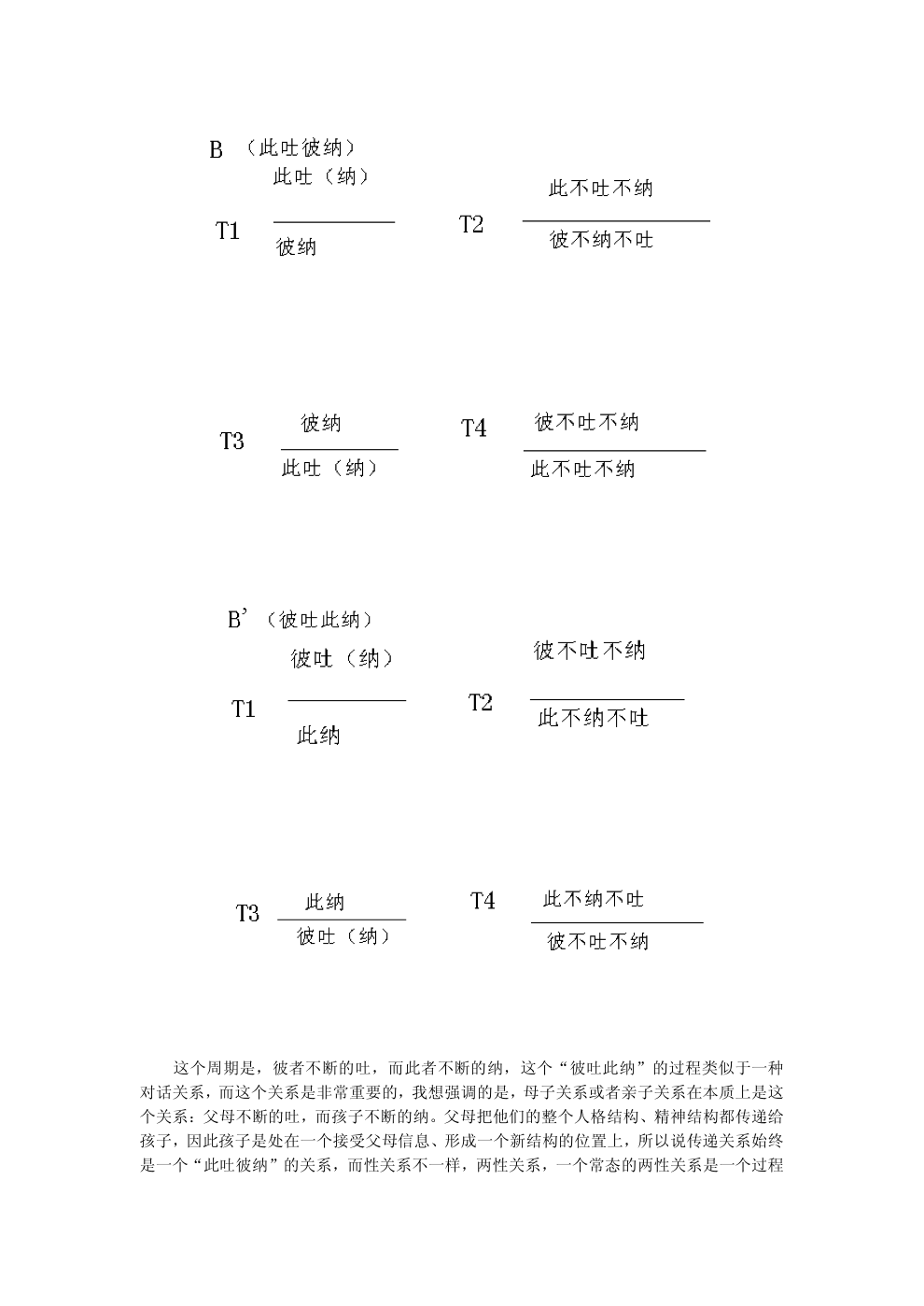 B （此吐彼纳）

T1 此吐（纳）
彼纳

T2 此不吐不纳
彼不纳不吐

T3 彼纳
此吐（纳）

T4 彼不吐不纳
此不吐不纳

B'（彼吐此纳）

T1 彼吐（纳）
此纳

T2 彼不吐不纳
此不纳不吐

T3 此纳
彼吐（纳）

T4 此不纳不吐
彼不吐不纳

这个周期是，彼者不断的吐，而此者不断的纳，这个“彼吐此纳”的过程类似于一种对话关系，而这个关系是非常重要的，我想强调的是，母子关系或者亲子关系在本质上是这个关系：父母不断的吐，而孩子不断的纳。父母把他们的整个人格结构、精神结构都传递给孩子，因此孩子是处在一个接受父母信息、形成一个新结构的位置上，所以说传递关系始终是一个“此吐彼纳”的关系，而性关系不一样，两性关系，一个常态的两性关系是一个过程